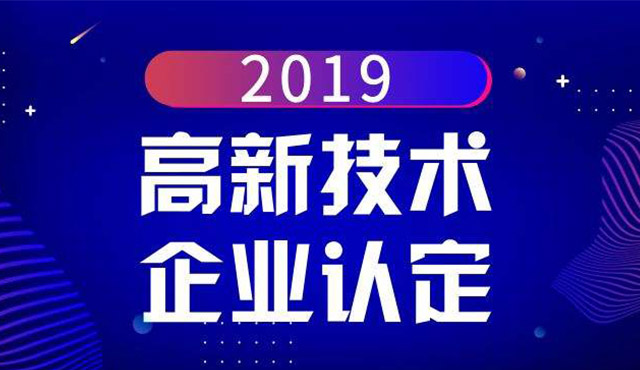 2019

高新技术
企业认定